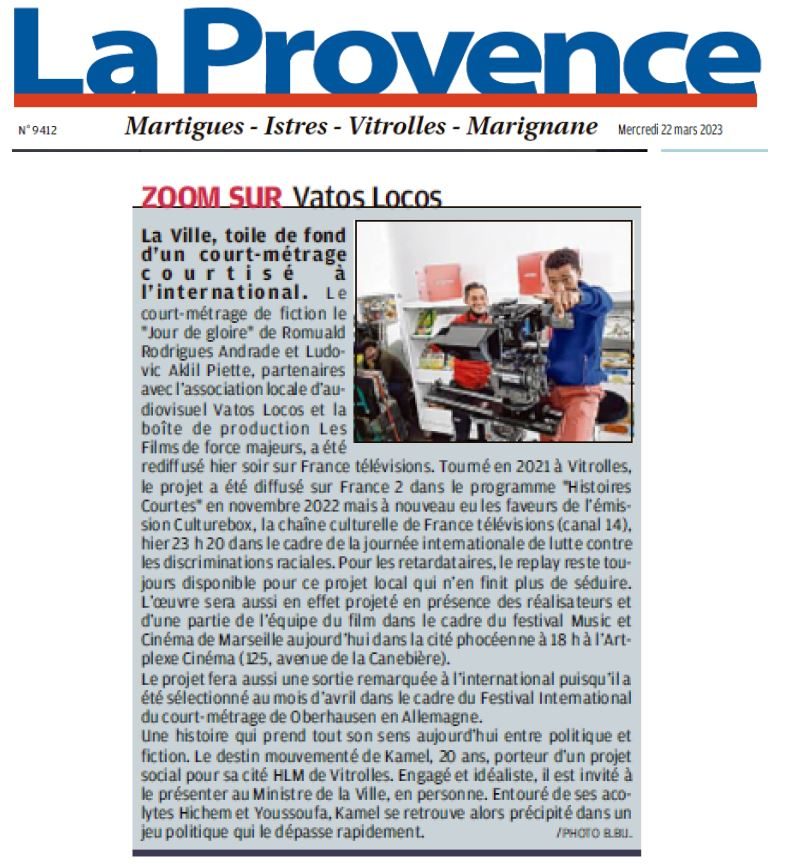 La Provence

N° 9412 Martigues - Istres - Vitrolles - Marignane Mercredi 22 mars 2023

ZOOM SUR Vatos Locos

La Ville, toile de fond d'un court-métrage courtisé à l'international. Le court-métrage de fiction le "Jour de gloire" de Romuald Rodrigues Andrade et Ludovic Aklil Piette, partenaires avec l'association locale d'audiovisuel Vatos Locos et la boîte de production Les Films de force majeurs, a été rediffusé hier soir sur France télévisions. Tourné en 2021 à Vitrolles, le projet a été diffusé sur France 2 dans le programme "Histoires Courtes" en novembre 2022 mais à nouveau eu les faveurs de l'émission Culturebox, la chaîne culturelle de France télévisions (canal 14), hier 23 h 20 dans le cadre de la journée internationale de lutte contre les discriminations raciales. Pour les retardataires, le replay reste toujours disponible pour ce projet local qui n'en finit plus de séduire. L'œuvre sera aussi en effet projeté en présence des réalisateurs et d'une partie de l'équipe du film dans le cadre du festival Music et Cinéma de Marseille aujourd'hui dans la cité phocéenne à 18 h à l'Artplexe Cinéma (125, avenue de la Canebière).
Le projet fera aussi une sortie remarquée à l'international puisqu'il a été sélectionné au mois d'avril dans le cadre du Festival International du court-métrage de Oberhausen en Allemagne.
Une histoire qui prend tout son sens aujourd'hui entre politique et fiction. Le destin mouvementé de Kamel, 20 ans, porteur d'un projet social pour sa cité HLM de Vitrolles. Engagé et idéaliste, il est invité à le présenter au Ministre de la Ville, en personne. Entouré de ses acolytes Hichem et Youssoufa, Kamel se retrouve alors précipité dans un jeu politique qui le dépasse rapidement. /PHOTO B.BU.